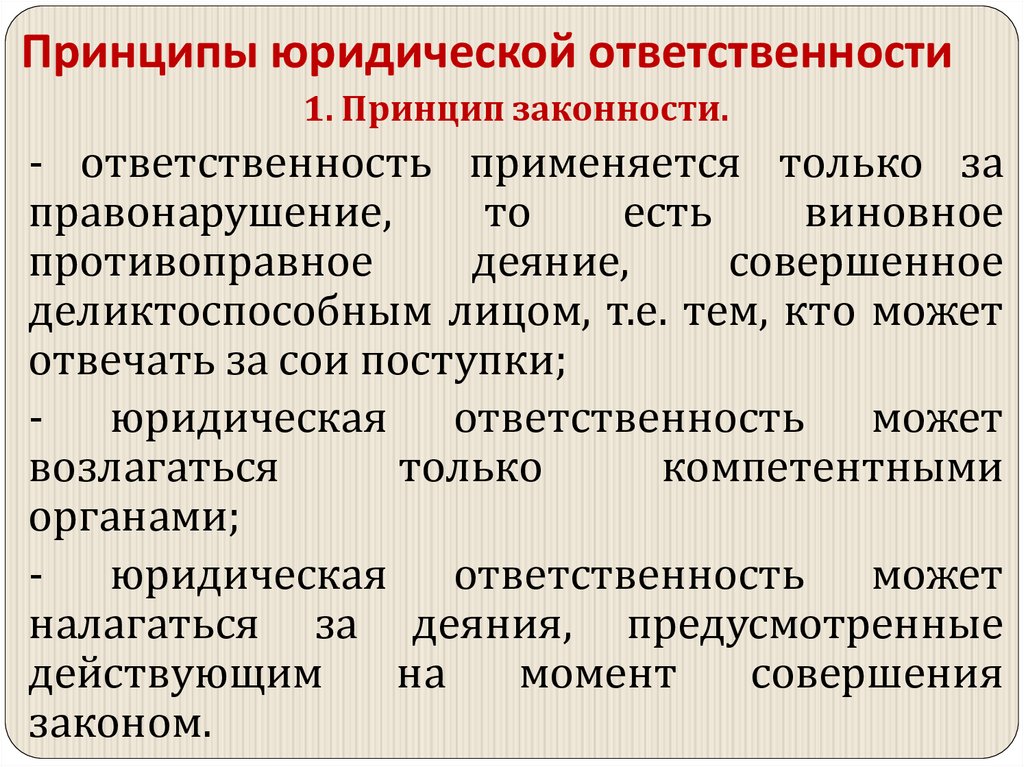 Принципы юридической ответственности

1. Принцип законности.

- ответственность применяется только за правонарушение, то есть виновное противоправное деяние, совершенное деликтоспособным лицом, т.е. тем, кто может отвечать за сои поступки;

- юридическая ответственность может возлагаться только компетентными органами;

- юридическая ответственность может налагаться за деяния, предусмотренные действующим на момент совершения законом.